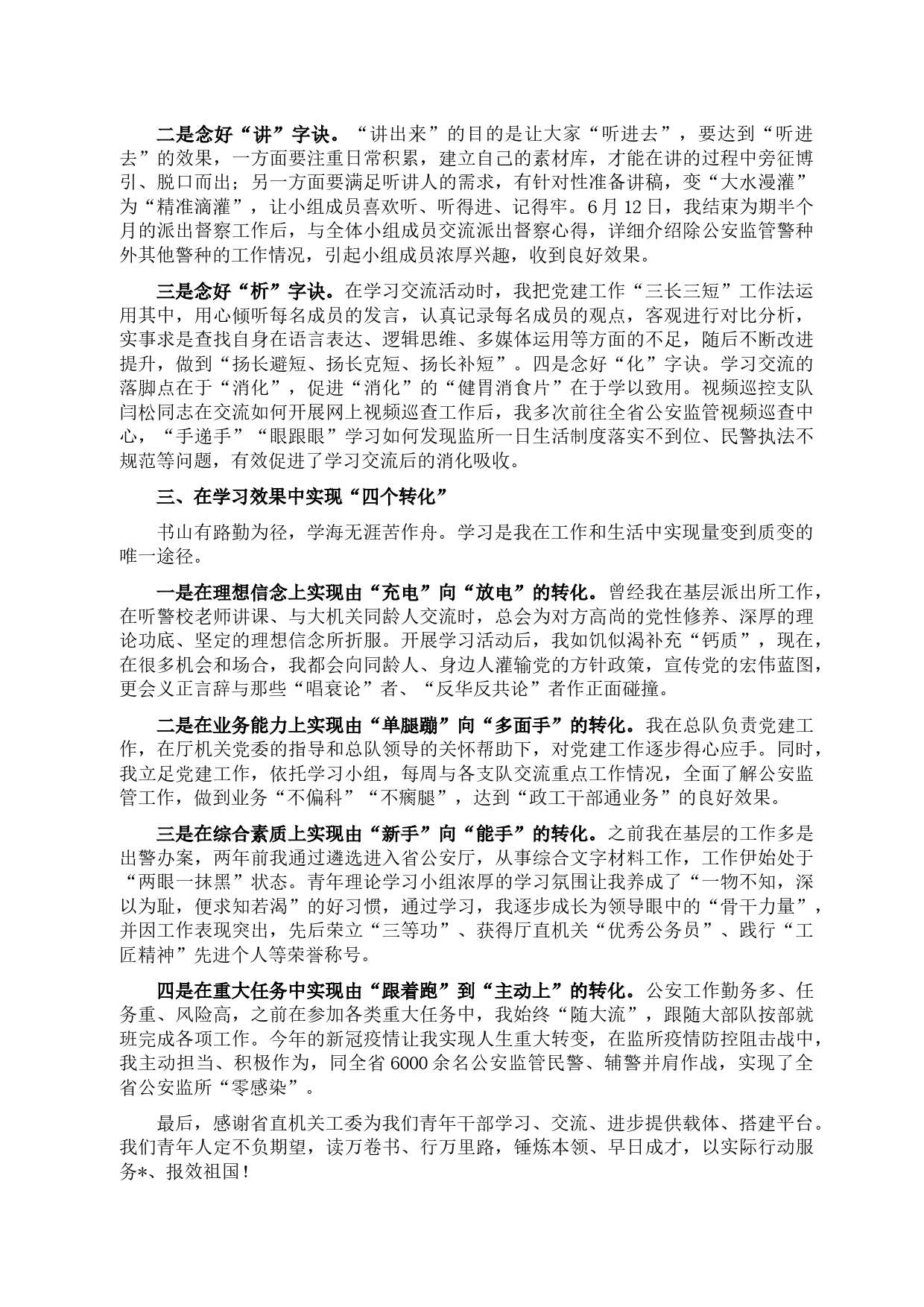 二是念好“讲”字诀。“讲出来”的目的是让大家“听进去”，要达到“听进去”的效果，一方面要注重日常积累，建立自己的素材库，才能在讲的过程中旁征博引、脱口而出；另一方面要满足听讲人的需求，有针对性准备讲稿，变“大水漫灌”为“精准滴灌”，让小组成员喜欢听、听得进、记得牢。6月12日，我结束为期半个月的派出督察工作后，与全体小组成员交流派出督察心得，详细介绍除公安监管警种外其他警种的工作情况，引起小组成员浓厚兴趣，收到良好效果。

三是念好“析”字诀。在学习交流活动时，我把党建工作“三长三短”工作法运用其中，用心倾听每名成员的发言，认真记录每名成员的观点，客观进行对比分析，实事求是查找自身在语言表达、逻辑思维、多媒体运用等方面的不足，随后不断改进提升，做到“扬长避短、扬长克短、扬长补短”。四是念好“化”字诀。学习交流的落脚点在于“消化”，促进“消化”的“健胃消食片”在于学以致用。视频巡控支队闫松同志在交流如何开展网上视频巡查工作后，我多次前往全省公安监管视频巡查中心，“手递手”“眼跟眼”学习如何发现监所一日生活制度落实不到位、民警执法不规范等问题，有效促进了学习交流后的消化吸收。

三、在学习效果中实现“四个转化”

书山有路勤为径，学海无涯苦作舟。学习是我在工作和生活中实现量变到质变的唯一途径。

一是在理想信念上实现由“充电”向“放电”的转化。曾经我在基层派出所工作，在听警校老师讲课、与大机关同龄人交流时，总会为对方高尚的党性修养、深厚的理论功底、坚定的理想信念所折服。开展学习活动后，我如饥似渴补充“钙质”，现在，在很多机会和场合，我都会向同龄人、身边人灌输党的方针政策，宣传党的宏伟蓝图，更会义正言辞与那些“唱衰论”者、“反华反共论”者作正面碰撞。

二是在业务能力上实现由“单腿蹦”向“多面手”的转化。我在总队负责党建工作，在厅机关党委的指导和总队领导的关怀帮助下，对党建工作逐步得心应手。同时，我立足党建工作，依托学习小组，每周与各支队交流重点工作情况，全面了解公安监管工作，做到业务“不偏科”“不瘸腿”，达到“政工干部通业务”的良好效果。

三是在综合素质上实现由“新手”向“能手”的转化。之前我在基层的工作多是出警办案，两年前我通过遴选进入省公安厅，从事综合文字材料工作，工作伊始处于“两眼一抹黑”状态。青年理论学习小组浓厚的学习氛围让我养成了“一物不知，深以为耻，便求知若渴”的好习惯，通过学习，我逐步成长为领导眼中的“骨干力量”，并因工作表现突出，先后荣立“三等功”、获得厅直机关“优秀公务员”、践行“工匠精神”先进个人等荣誉称号。

四是在重大任务中实现由“跟着跑”到“主动上”的转化。公安工作勤务多、任务重、风险高，之前在参加各类重大任务中，我始终“随大流”，跟随大部队按部就班完成各项工作。今年的新冠疫情让我实现人生重大转变，在监所疫情防控阻击战中，我主动担当、积极作为，同全省6000余名公安监管民警、辅警并肩作战，实现了全省公安监所“零感染”。

最后，感谢省直机关工委为我们青年干部学习、交流、进步提供载体、搭建平台。我们青年人定不负期望，读万卷书、行万里路，锤炼本领、早日成才，以实际行动服务*、报效祖国！